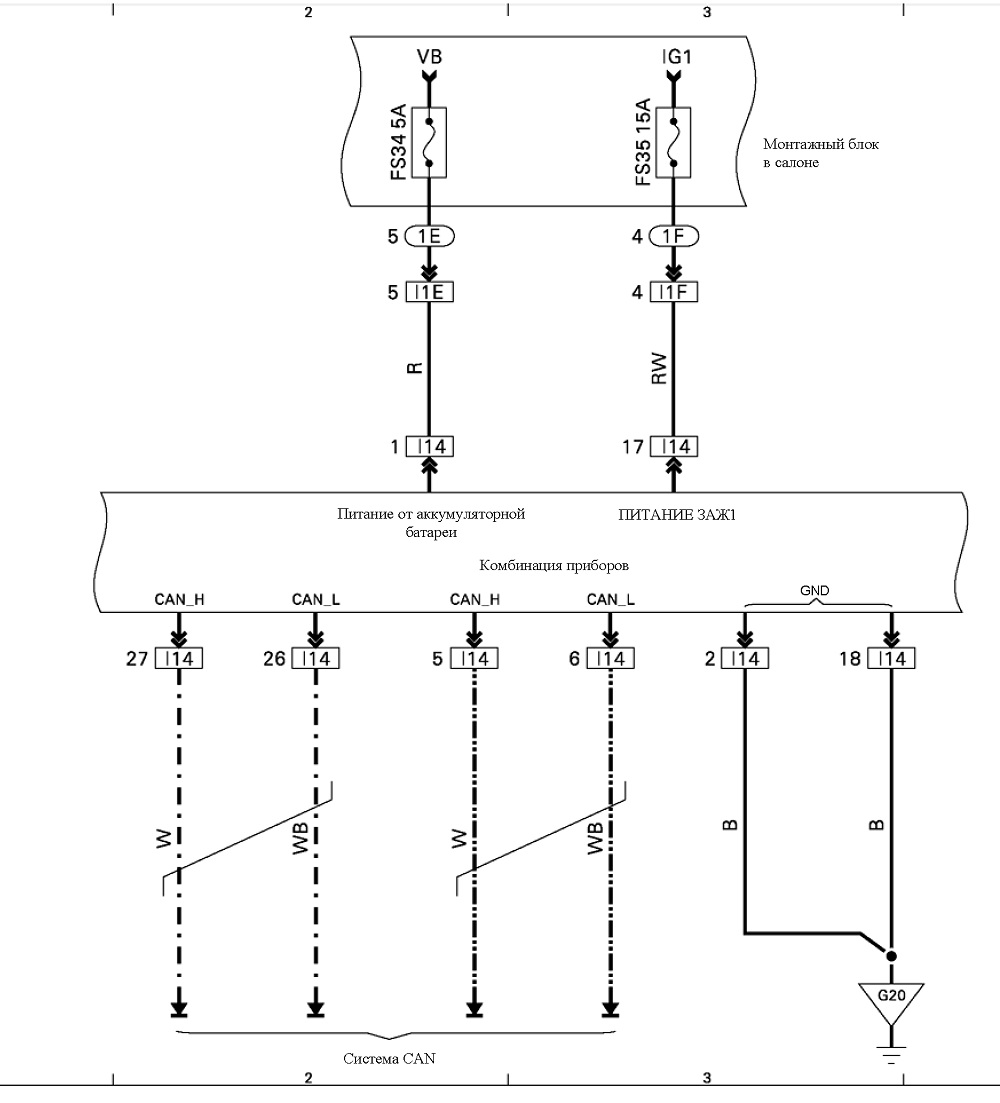 2
3

VB
IG1
FS34 5A
FS35 15A
Монтажный блок в салоне

5 1E
4 1F
5 I1E
4 I1F
R
RW
1 I14
17 I14

Питание от аккумуляторной батареи
ПИТАНИЕ ЗАЖ1
Комбинация приборов

CAN_H
CAN_L
CAN_H
CAN_L
GND

27 I14
26 I14
5 I14
6 I14
2 I14
18 I14

W
WB
W
WB
B
B

G20

Система CAN

2
3